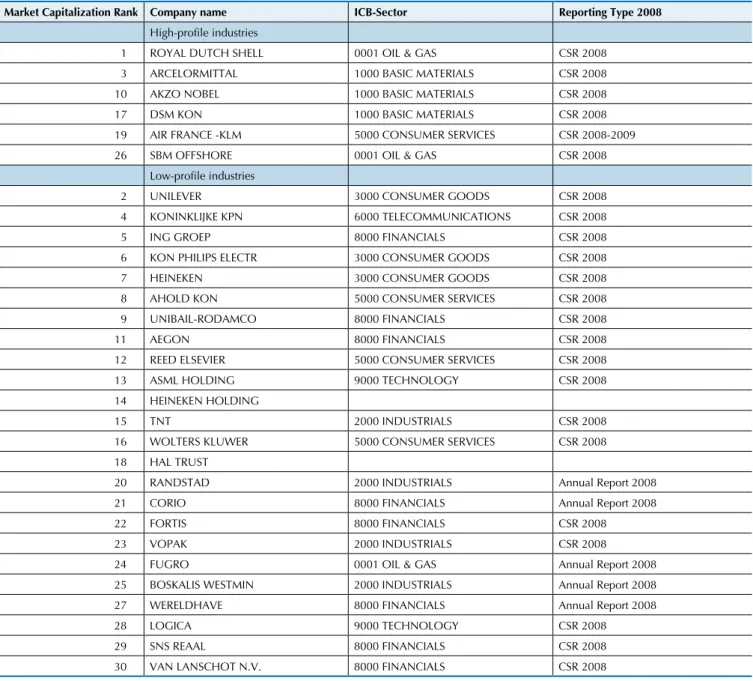 | Market Capitalization Rank | Company name | ICB-Sector | Reporting Type 2008 |
|---|---|---|---|
| | High-profile industries | | |
| 1 | ROYAL DUTCH SHELL | 0001 OIL & GAS | CSR 2008 |
| 3 | ARCELORMITTAL | 1000 BASIC MATERIALS | CSR 2008 |
| 10 | AKZO NOBEL | 1000 BASIC MATERIALS | CSR 2008 |
| 17 | DSM KON | 1000 BASIC MATERIALS | CSR 2008 |
| 19 | AIR FRANCE -KLM | 5000 CONSUMER SERVICES | CSR 2008-2009 |
| 26 | SBM OFFSHORE | 0001 OIL & GAS | CSR 2008 |
| | Low-profile industries | | |
| 2 | UNILEVER | 3000 CONSUMER GOODS | CSR 2008 |
| 4 | KONINKLIJKE KPN | 6000 TELECOMMUNICATIONS | CSR 2008 |
| 5 | ING GROEP | 8000 FINANCIALS | CSR 2008 |
| 6 | KON PHILIPS ELECTR | 3000 CONSUMER GOODS | CSR 2008 |
| 7 | HEINEKEN | 3000 CONSUMER GOODS | CSR 2008 |
| 8 | AHOLD KON | 5000 CONSUMER SERVICES | CSR 2008 |
| 9 | UNIBAIL-RODAMCO | 8000 FINANCIALS | CSR 2008 |
| 11 | AEGON | 8000 FINANCIALS | CSR 2008 |
| 12 | REED ELSEVIER | 5000 CONSUMER SERVICES | CSR 2008 |
| 13 | ASML HOLDING | 9000 TECHNOLOGY | CSR 2008 |
| 14 | HEINEKEN HOLDING | | |
| 15 | TNT | 2000 INDUSTRIALS | CSR 2008 |
| 16 | WOLTERS KLUWER | 5000 CONSUMER SERVICES | CSR 2008 |
| 18 | HAL TRUST | | |
| 20 | RANDSTAD | 2000 INDUSTRIALS | Annual Report 2008 |
| 21 | CORIO | 8000 FINANCIALS | Annual Report 2008 |
| 22 | FORTIS | 8000 FINANCIALS | CSR 2008 |
| 23 | VOPAK | 2000 INDUSTRIALS | CSR 2008 |
| 24 | FUGRO | 0001 OIL & GAS | Annual Report 2008 |
| 25 | BOSKALIS WESTMIN | 2000 INDUSTRIALS | Annual Report 2008 |
| 27 | WERELDHAVE | 8000 FINANCIALS | Annual Report 2008 |
| 28 | LOGICA | 9000 TECHNOLOGY | CSR 2008 |
| 29 | SNS REAAL | 8000 FINANCIALS | CSR 2008 |
| 30 | VAN LANSCHOT N.V. | 8000 FINANCIALS | CSR 2008 |